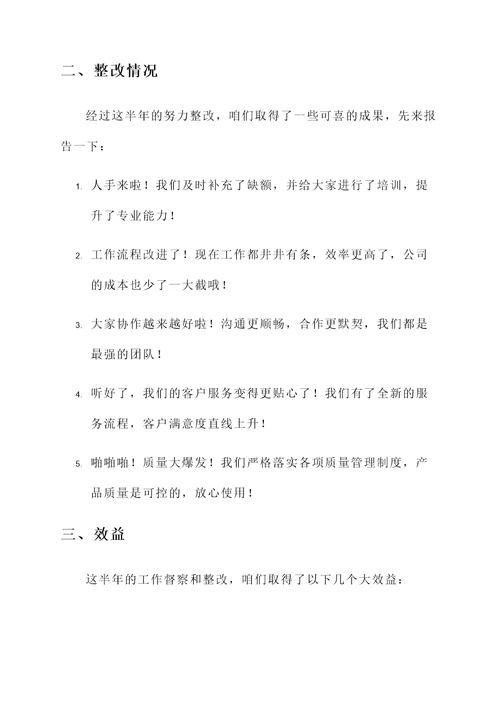 二、整改情况

经过这半年的努力整改，咱们取得了一些可喜的成果，先来报告一下：

1. 人手来啦！我们及时补充了缺额，并给大家进行了培训，提升了专业能力！

2. 工作流程改进了！现在工作都井井有条，效率更高了，公司的成本也少了一大截哦！

3. 大家协作越来越好啦！沟通更顺畅，合作更默契，我们都是最强的团队！

4. 听好了，我们的客户服务变得更贴心了！我们有了全新的服务流程，客户满意度直线上升！

5. 啪啪啪！质量大爆发！我们严格落实各项质量管理制度，产品质量是可控的，放心使用！

三、效益

这半年的工作督察和整改，咱们取得了以下几个大效益：